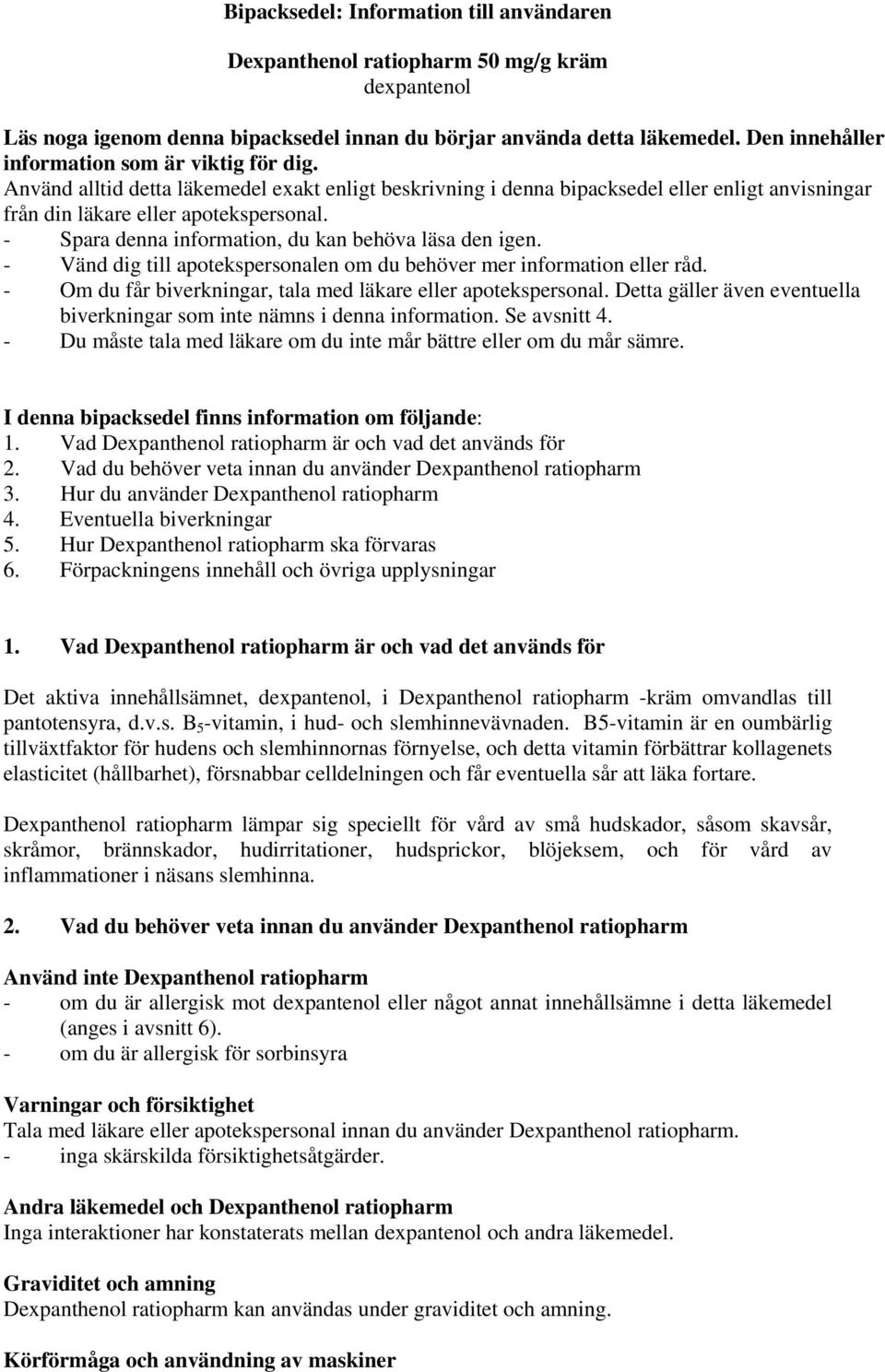 Bipacksedel: Information till användaren

Dexpanthenol ratiopharm 50 mg/g kräm
dexpantenol

Läs noga igenom denna bipacksedel innan du börjar använda detta läkemedel. Den innehåller information som är viktig för dig.
Använd alltid detta läkemedel exakt enligt beskrivning i denna bipacksedel eller enligt anvisningar från din läkare eller apotekspersonal.
- Spara denna information, du kan behöva läsa den igen.
- Vänd dig till apotekspersonalen om du behöver mer information eller råd.
- Om du får biverkningar, tala med läkare eller apotekspersonal. Detta gäller även eventuella biverkningar som inte nämns i denna information. Se avsnitt 4.
- Du måste tala med läkare om du inte mår bättre eller om du mår sämre.

I denna bipacksedel finns information om följande:
1. Vad Dexpanthenol ratiopharm är och vad det används för
2. Vad du behöver veta innan du använder Dexpanthenol ratiopharm
3. Hur du använder Dexpanthenol ratiopharm
4. Eventuella biverkningar
5. Hur Dexpanthenol ratiopharm ska förvaras
6. Förpackningens innehåll och övriga upplysningar

1. Vad Dexpanthenol ratiopharm är och vad det används för

Det aktiva innehållsämnet, dexpantenol, i Dexpanthenol ratiopharm -kräm omvandlas till pantotensyra, d.v.s. $B_5$-vitamin, i hud- och slemhinnevävnaden. B5-vitamin är en oumbärlig tillväxtfaktor för hudens och slemhinnornas förnyelse, och detta vitamin förbättrar kollagenets elasticitet (hållbarhet), försnabbar celldelningen och får eventuella sår att läka fortare.

Dexpanthenol ratiopharm lämpar sig speciellt för vård av små hudskador, såsom skavsår, skråmor, brännskador, hudirritationer, hudsprickor, blöjeksem, och för vård av inflammationer i näsans slemhinna.

2. Vad du behöver veta innan du använder Dexpanthenol ratiopharm

Använd inte Dexpanthenol ratiopharm
- om du är allergisk mot dexpantenol eller något annat innehållsämne i detta läkemedel (anges i avsnitt 6).
- om du är allergisk för sorbinsyra

Varningar och försiktighet
Tala med läkare eller apotekspersonal innan du använder Dexpanthenol ratiopharm.
- inga skärskilda försiktighetsåtgärder.

Andra läkemedel och Dexpanthenol ratiopharm
Inga interaktioner har konstaterats mellan dexpantenol och andra läkemedel.

Graviditet och amning
Dexpanthenol ratiopharm kan användas under graviditet och amning.

Körförmåga och användning av maskiner